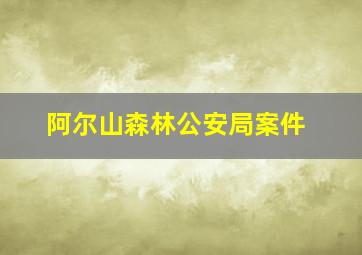 阿尔山森林公安局案件